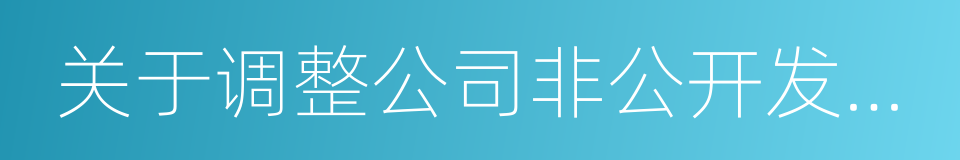 关于调整公司非公开发...